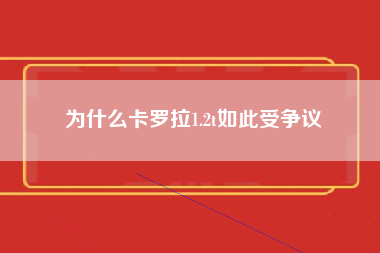 为什么卡罗拉1.2t如此受争议